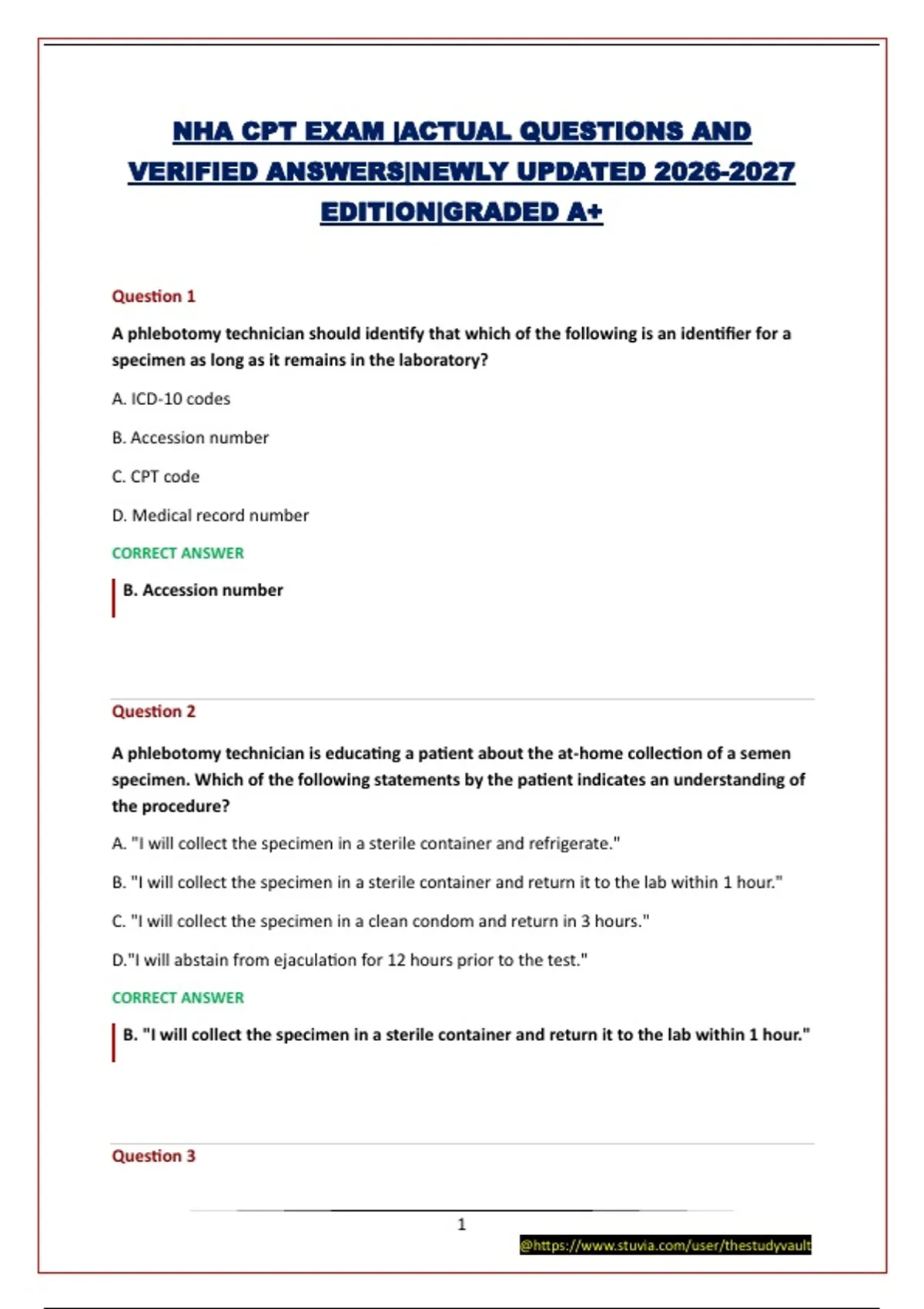 NHA CPT EXAM |ACTUAL QUESTIONS AND VERIFIED ANSWERS|NEWLY UPDATED 2026-2027 EDITION|GRADED A+

Question 1

A phlebotomy technician should identify that which of the following is an identifier for a specimen as long as it remains in the laboratory?

A. ICD-10 codes

B. Accession number

C. CPT code

D. Medical record number

CORRECT ANSWER

B. Accession number

Question 2

A phlebotomy technician is educating a patient about the at-home collection of a semen specimen. Which of the following statements by the patient indicates an understanding of the procedure?

A. "I will collect the specimen in a sterile container and refrigerate."

B. "I will collect the specimen in a sterile container and return it to the lab within 1 hour."

C. "I will collect the specimen in a clean condom and return in 3 hours."

D."I will abstain from ejaculation for 12 hours prior to the test."

CORRECT ANSWER

B. "I will collect the specimen in a sterile container and return it to the lab within 1 hour."

Question 3

1

@https://www.stuvia.com/user/thestudyvault